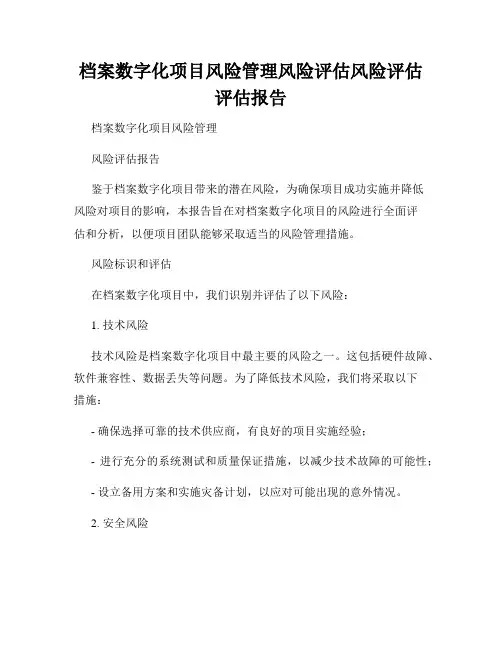 档案数字化项目风险管理风险评估风险评估评估报告

档案数字化项目风险管理

风险评估报告

鉴于档案数字化项目带来的潜在风险，为确保项目成功实施并降低风险对项目的影响，本报告旨在对档案数字化项目的风险进行全面评估和分析，以便项目团队能够采取适当的风险管理措施。

风险标识和评估

在档案数字化项目中，我们识别并评估了以下风险：

1. 技术风险

技术风险是档案数字化项目中最主要的风险之一。这包括硬件故障、软件兼容性、数据丢失等问题。为了降低技术风险，我们将采取以下措施：

- 确保选择可靠的技术供应商，有良好的项目实施经验；

- 进行充分的系统测试和质量保证措施，以减少技术故障的可能性；

- 设立备用方案和实施灾备计划，以应对可能出现的意外情况。

2. 安全风险